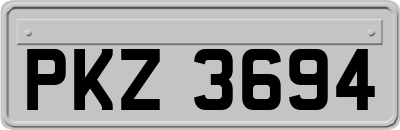 PKZ 3694